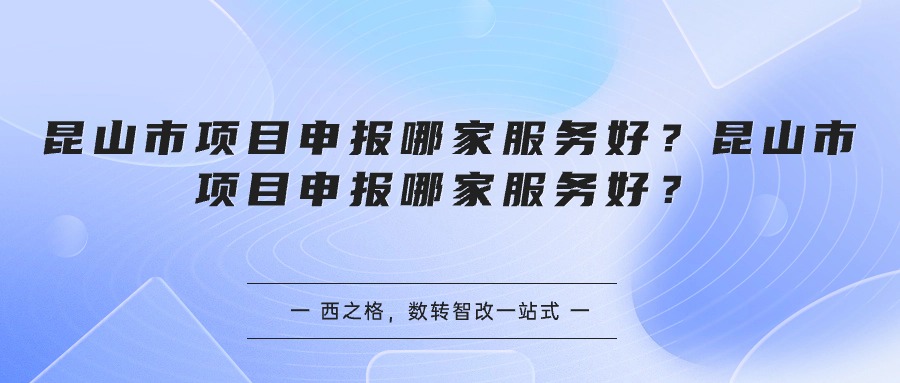 昆山市项目申报哪家服务好？昆山市项目申报哪家服务好？

一 西之格，数转智改一站式 一